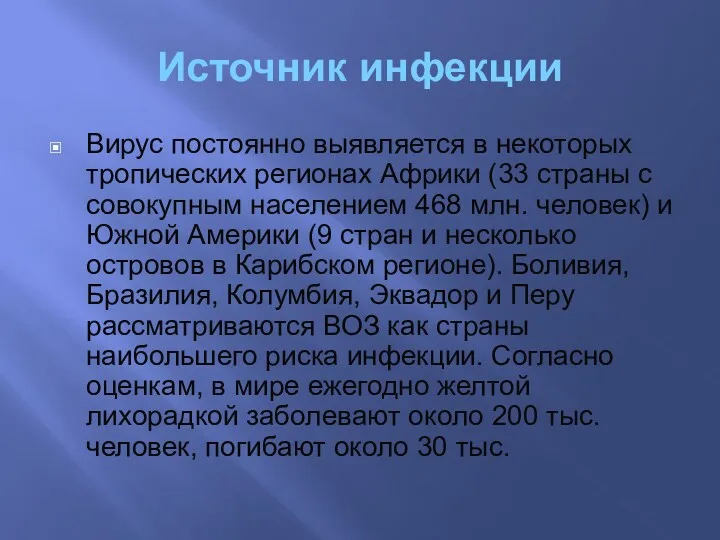 Источник инфекции

Вирус постоянно выявляется в некоторых тропических регионах Африки (33 страны с совокупным населением 468 млн. человек) и Южной Америки (9 стран и несколько островов в Карибском регионе). Боливия, Бразилия, Колумбия, Эквадор и Перу рассматриваются ВОЗ как страны наибольшего риска инфекции. Согласно оценкам, в мире ежегодно желтой лихорадкой заболевают около 200 тыс. человек, погибают около 30 тыс.